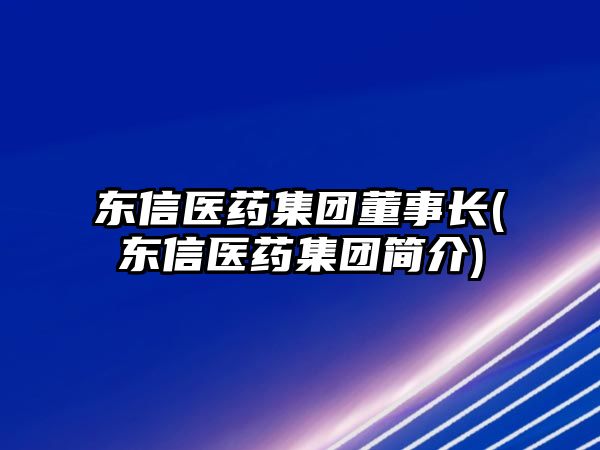 东信医药集团董事长(东信医药集团简介)